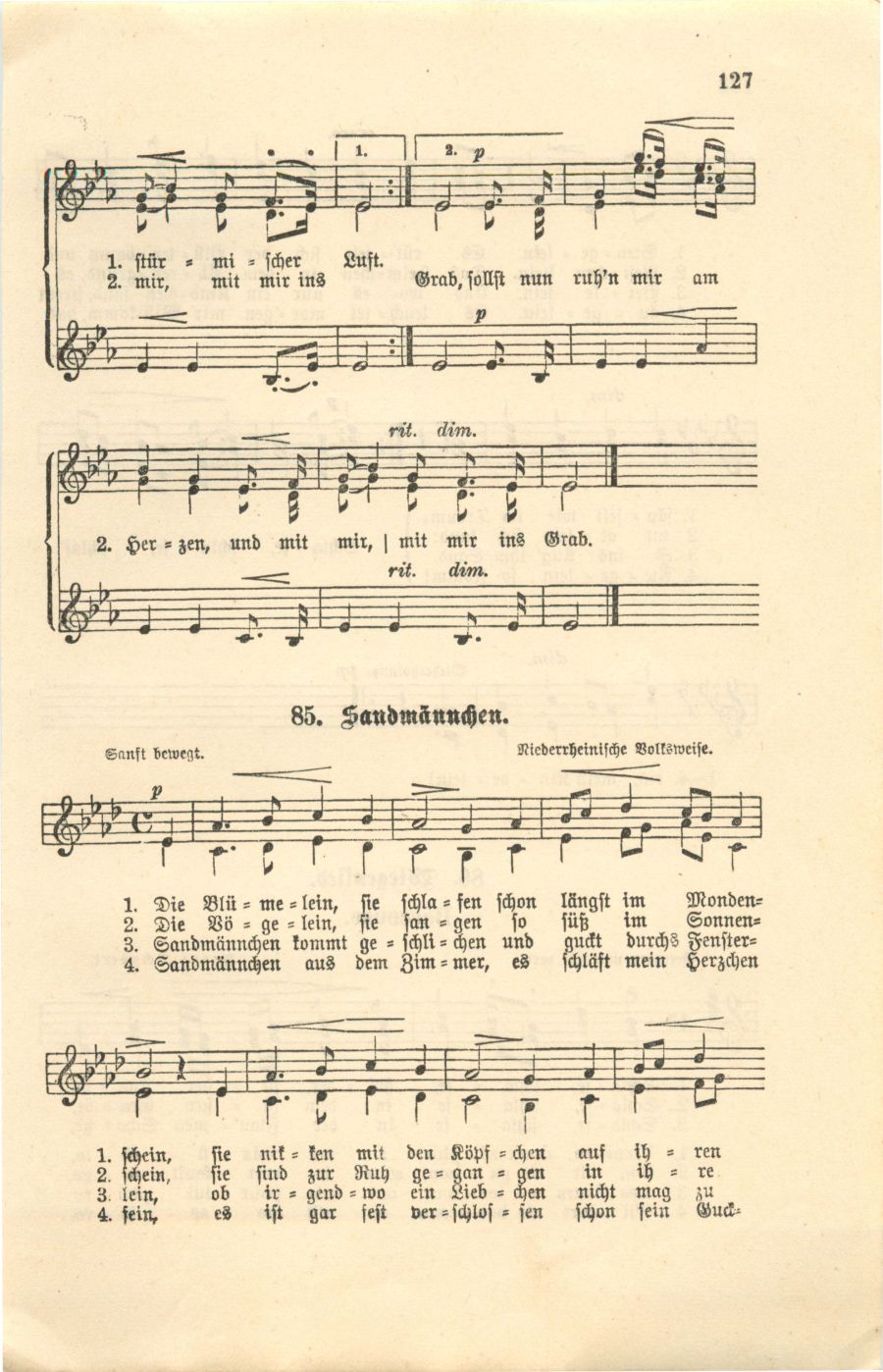 127

1. 2. p

1. stür = mi = scher Luft.
2. mir, mit mir ins Grab, sollst nun ruh'n mir am

p

rit. dim.

2. Her = zen, und mit mir, | mit mir ins Grab.

rit. dim.

85. Sandmännchen.

Sanft bewegt.

Niederrheinische Volksweise.

p

1. Die Blü = me = lein, sie schla = fen schon längst im Monden=
2. Die Vö = ge = lein, sie san = gen so süß im Sonnen=
3. Sandmännchen kommt ge = schli = chen und guckt durchs Fenster=
4. Sandmännchen aus dem Zim = mer, es schläft mein Herzchen

1. schein, sie nik = ken mit den Köpf = chen auf ih = ren
2. schein, sie sind zur Ruh ge = gan = gen in ih = re
3. lein, ob ir = gend = wo ein Lieb = chen nicht mag zu
4. fein, es ist gar fest ver = schlos = sen schon sein Guck=